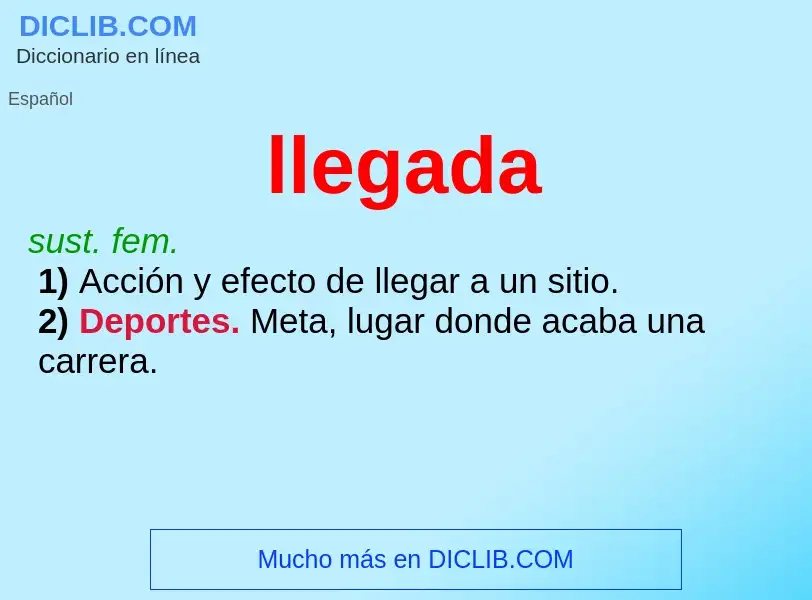 DICLIB.COM
Diccionario en línea

Español

llegada

sust. fem.
1) Acción y efecto de llegar a un sitio.
2) Deportes. Meta, lugar donde acaba una carrera.

Mucho más en DICLIB.COM